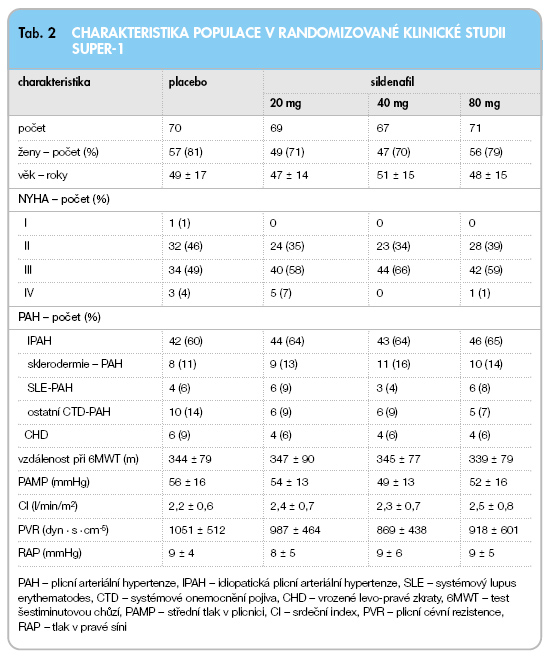 Tab. 2 CHARAKTERISTIKA POPULACE V RANDOMIZOVANÉ KLINICKÉ STUDII SUPER-1

| charakteristika | placebo | sildenafil 20 mg | sildenafil 40 mg | sildenafil 80 mg |
|---|---|---|---|---|
| počet | 70 | 69 | 67 | 71 |
| ženy – počet (%) | 57 (81) | 49 (71) | 47 (70) | 56 (79) |
| věk – roky | 49 ± 17 | 47 ± 14 | 51 ± 15 | 48 ± 15 |
| NYHA – počet (%) | | | | |
| I | 1 (1) | 0 | 0 | 0 |
| II | 32 (46) | 24 (35) | 23 (34) | 28 (39) |
| III | 34 (49) | 40 (58) | 44 (66) | 42 (59) |
| IV | 3 (4) | 5 (7) | 0 | 1 (1) |
| PAH – počet (%) | | | | |
| IPAH | 42 (60) | 44 (64) | 43 (64) | 46 (65) |
| sklerodermie – PAH | 8 (11) | 9 (13) | 11 (16) | 10 (14) |
| SLE-PAH | 4 (6) | 6 (9) | 3 (4) | 6 (8) |
| ostatní CTD-PAH | 10 (14) | 6 (9) | 6 (9) | 5 (7) |
| CHD | 6 (9) | 4 (6) | 4 (6) | 4 (6) |
| vzdálenost při 6MWT (m) | 344 ± 79 | 347 ± 90 | 345 ± 77 | 339 ± 79 |
| PAMP (mmHg) | 56 ± 16 | 54 ± 13 | 49 ± 13 | 52 ± 16 |
| CI (l/min/m$^2$) | 2,2 ± 0,6 | 2,4 ± 0,7 | 2,3 ± 0,7 | 2,5 ± 0,8 |
| PVR (dyn · s · cm$^{-5}$) | 1051 ± 512 | 987 ± 464 | 869 ± 438 | 918 ± 601 |
| RAP (mmHg) | 9 ± 4 | 8 ± 5 | 9 ± 6 | 9 ± 5 |

PAH – plicní arteriální hypertenze, IPAH – idiopatická plicní arteriální hypertenze, SLE – systémový lupus erythematodes, CTD – systémové onemocnění pojiva, CHD – vrozené levo-pravé zkraty, 6MWT – test šestiminutovou chůzí, PAMP – střední tlak v plicnici, CI – srdeční index, PVR – plicní cévní rezistence, RAP – tlak v pravé síni